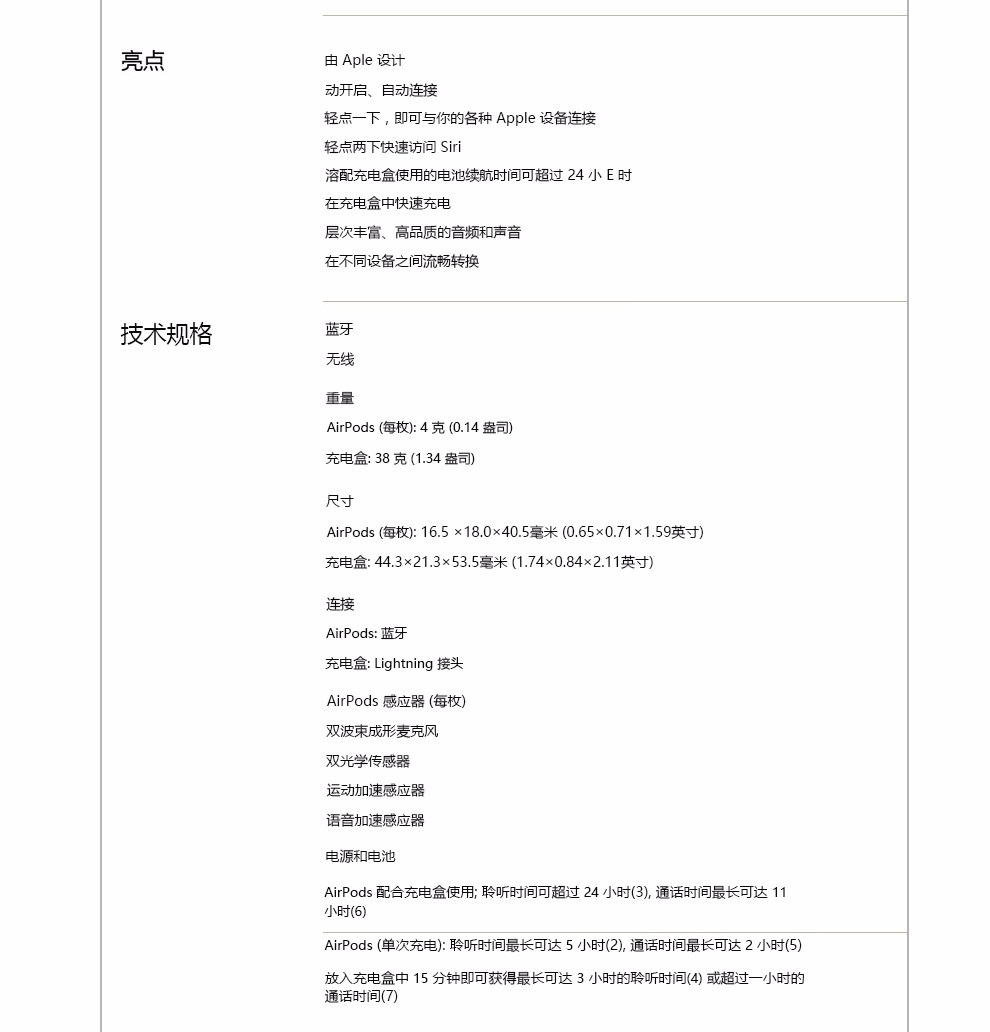 亮点

由 Aple 设计

动开启、自动连接

轻点一下，即可与你的各种 Apple 设备连接

轻点两下快速访问 Siri

溶配充电盒使用的电池续航时间可超过 24 小 E 时

在充电盒中快速充电

层次丰富、高品质的音频和声音

在不同设备之间流畅转换

技术规格

蓝牙

无线

重量

AirPods (每枚): 4 克 (0.14 盎司)

充电盒: 38 克 (1.34 盎司)

尺寸

AirPods (每枚): 16.5 ×18.0×40.5毫米 (0.65×0.71×1.59英寸)

充电盒: 44.3×21.3×53.5毫米 (1.74×0.84×2.11英寸)

连接

AirPods: 蓝牙

充电盒: Lightning 接头

AirPods 感应器 (每枚)

双波束成形麦克风

双光学传感器

运动加速感应器

语音加速感应器

电源和电池

AirPods 配合充电盒使用; 聆听时间可超过 24 小时(3), 通话时间最长可达 11 小时(6)

AirPods (单次充电): 聆听时间最长可达 5 小时(2), 通话时间最长可达 2 小时(5)

放入充电盒中 15 分钟即可获得最长可达 3 小时的聆听时间(4) 或超过一小时的通话时间(7)